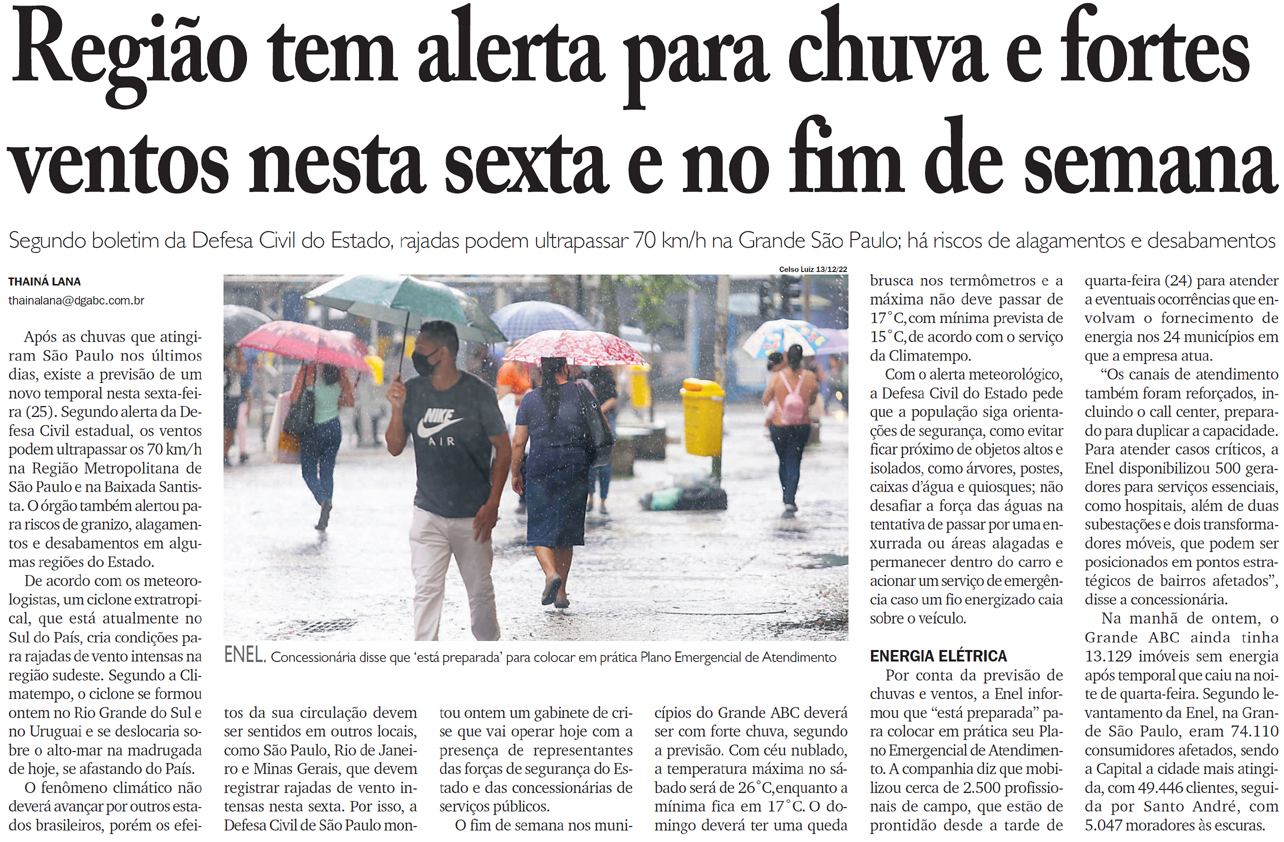 Região tem alerta para chuva e fortes ventos nesta sexta e no fim de semana

Segundo boletim da Defesa Civil do Estado, rajadas podem ultrapassar 70 km/h na Grande São Paulo; há riscos de alagamentos e desabamentos

THAINÁ LANA
thainalana@dgabc.com.br

Após as chuvas que atingiram São Paulo nos últimos dias, existe a previsão de um novo temporal nesta sexta-feira (25). Segundo alerta da Defesa Civil estadual, os ventos podem ultrapassar os 70 km/h na Região Metropolitana de São Paulo e na Baixada Santista. O órgão também alertou para riscos de granizo, alagamentos e desabamentos em algumas regiões do Estado.

De acordo com os meteorologistas, um ciclone extratropical, que está atualmente no Sul do País, cria condições para rajadas de vento intensas na região sudeste. Segundo a Climatempo, o ciclone se formou ontem no Rio Grande do Sul e no Uruguai e se deslocaria sobre o alto-mar na madrugada de hoje, se afastando do País.

O fenômeno climático não deverá avançar por outros estados brasileiros, porém os efeitos da sua circulação devem ser sentidos em outros locais, como São Paulo, Rio de Janeiro e Minas Gerais, que devem registrar rajadas de vento intensas nesta sexta. Por isso, a Defesa Civil de São Paulo montou ontem um gabinete de crise que vai operar hoje com a presença de representantes das forças de segurança do Estado e das concessionárias de serviços públicos.

O fim de semana nos municípios do Grande ABC deverá ser com forte chuva, segundo a previsão. Com céu nublado, a temperatura máxima no sábado será de 26°C, enquanto a mínima fica em 17°C. O domingo deverá ter uma queda brusca nos termômetros e a máxima não deve passar de 17°C, com mínima prevista de 15°C, de acordo com o serviço da Climatempo.

Com o alerta meteorológico, a Defesa Civil do Estado pede que a população siga orientações de segurança, como evitar ficar próximo de objetos altos e isolados, como árvores, postes, caixas d'água e quiosques; não desafiar a força das águas na tentativa de passar por uma enxurrada ou áreas alagadas e permanecer dentro do carro e acionar um serviço de emergência caso um fio energizado caia sobre o veículo.

ENERGIA ELÉTRICA

Por conta da previsão de chuvas e ventos, a Enel informou que "está preparada" para colocar em prática seu Plano Emergencial de Atendimento. A companhia diz que mobilizou cerca de 2.500 profissionais de campo, que estão de prontidão desde a tarde de quarta-feira (24) para atender a eventuais ocorrências que envolvam o fornecimento de energia nos 24 municípios em que a empresa atua.

"Os canais de atendimento também foram reforçados, incluindo o call center, preparado para duplicar a capacidade. Para atender casos críticos, a Enel disponibilizou 500 geradores para serviços essenciais, como hospitais, além de duas subestações e dois transformadores móveis, que podem ser posicionados em pontos estratégicos de bairros afetados", disse a concessionária.

Na manhã de ontem, o Grande ABC ainda tinha 13.129 imóveis sem energia após temporal que caiu na noite de quarta-feira. Segundo levantamento da Enel, na Grande São Paulo, eram 74.110 consumidores afetados, sendo a Capital a cidade mais atingida, com 49.446 clientes, seguida por Santo André, com 5.047 moradores às escuras.

Celso Luiz 13/12/22

ENEL. Concessionária disse que 'está preparada' para colocar em prática Plano Emergencial de Atendimento